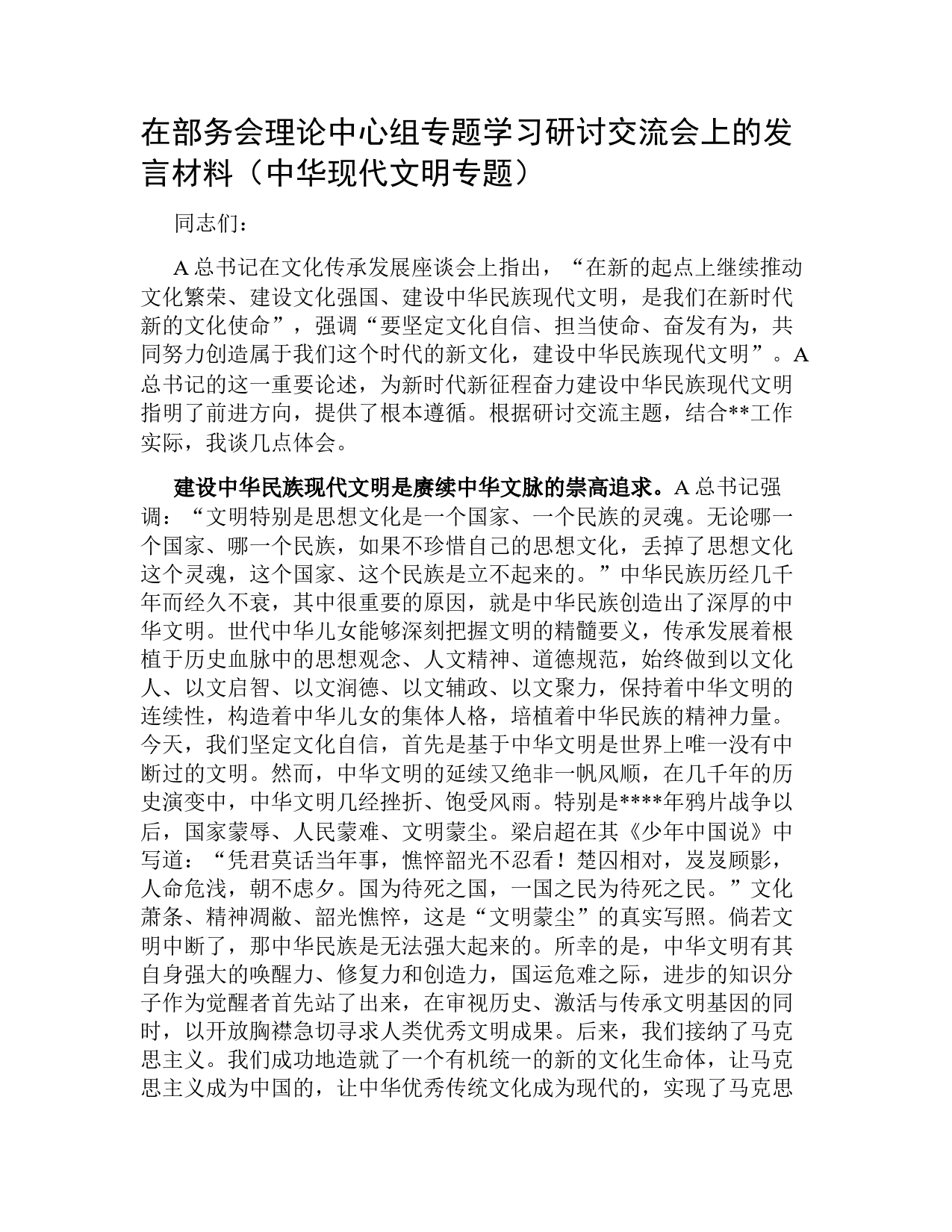 在部务会理论中心组专题学习研讨交流会上的发言材料（中华现代文明专题）

同志们：

A 总书记在文化传承发展座谈会上指出，“在新的起点上继续推动文化繁荣、建设文化强国、建设中华民族现代文明，是我们在新时代新的文化使命”，强调“要坚定文化自信、担当使命、奋发有为，共同努力创造属于我们这个时代的新文化，建设中华民族现代文明”。A 总书记的这一重要论述，为新时代新征程奋力建设中华民族现代文明指明了前进方向，提供了根本遵循。根据研讨交流主题，结合**工作实际，我谈几点体会。

建设中华民族现代文明是赓续中华文脉的崇高追求。A 总书记强调：“文明特别是思想文化是一个国家、一个民族的灵魂。无论哪一个国家、哪一个民族，如果不珍惜自己的思想文化，丢掉了思想文化这个灵魂，这个国家、这个民族是立不起来的。”中华民族历经几千年而经久不衰，其中很重要的原因，就是中华民族创造出了深厚的中华文明。世代中华儿女能够深刻把握文明的精髓要义，传承发展着根植于历史血脉中的思想观念、人文精神、道德规范，始终做到以文化人、以文启智、以文润德、以文辅政、以文聚力，保持着中华文明的连续性，构造着中华儿女的集体人格，培植着中华民族的精神力量。今天，我们坚定文化自信，首先是基于中华文明是世界上唯一没有中断过的文明。然而，中华文明的延续又绝非一帆风顺，在几千年的历史演变中，中华文明几经挫折、饱受风雨。特别是****年鸦片战争以后，国家蒙辱、人民蒙难、文明蒙尘。梁启超在其《少年中国说》中写道：“凭君莫话当年事，憔悴韶光不忍看！楚囚相对，岌岌顾影，人命危浅，朝不虑夕。国为待死之国，一国之民为待死之民。”文化萧条、精神凋敝、韶光憔悴，这是“文明蒙尘”的真实写照。倘若文明中断了，那中华民族是无法强大起来的。所幸的是，中华文明有其自身强大的唤醒力、修复力和创造力，国运危难之际，进步的知识分子作为觉醒者首先站了出来，在审视历史、激活与传承文明基因的同时，以开放胸襟急切寻求人类优秀文明成果。后来，我们接纳了马克思主义。我们成功地造就了一个有机统一的新的文化生命体，让马克思主义成为中国的，让中华优秀传统文化成为现代的，实现了马克思